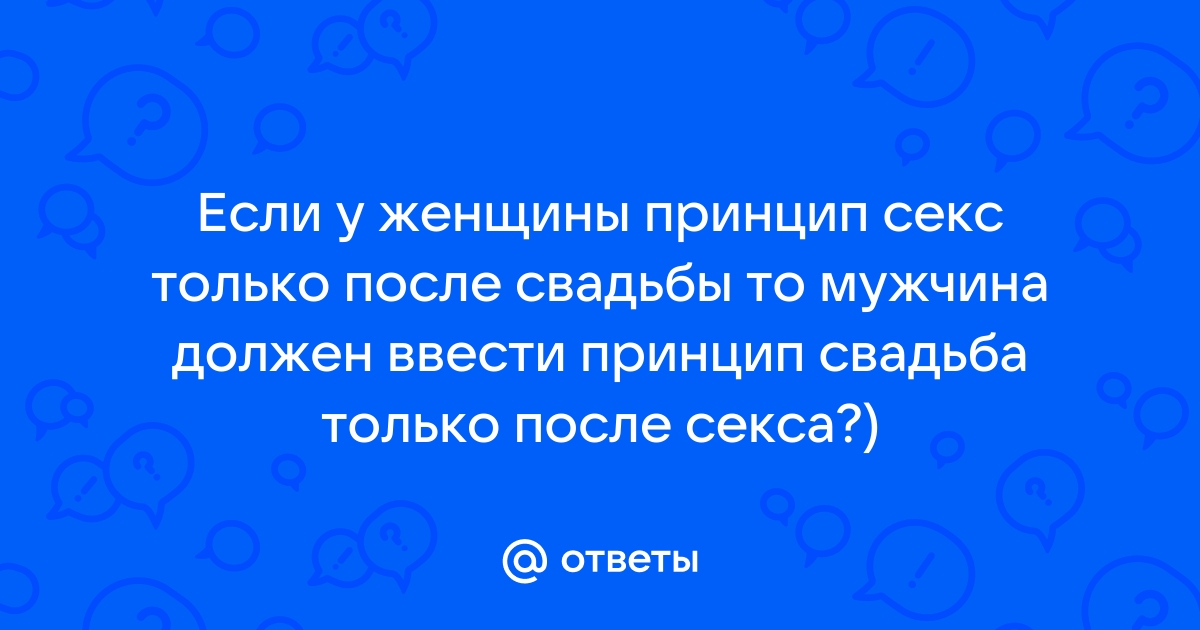 Если у женщины принцип секс только после свадьбы то мужчина должен ввести принцип свадьба только после секса?)

@ ответы